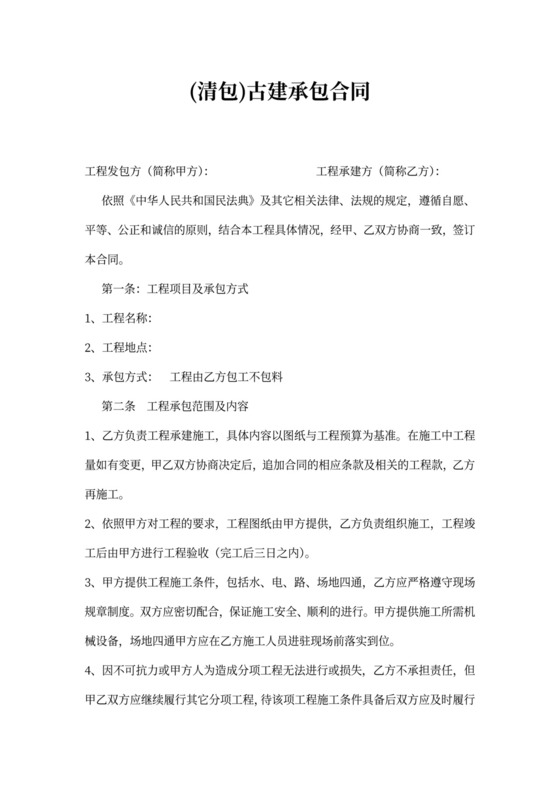 (清包)古建承包合同

工程发包方（简称甲方）：　　　　　　　　工程承建方（简称乙方）：

依照《中华人民共和国民法典》及其它相关法律、法规的规定，遵循自愿、平等、公正和诚信的原则，结合本工程具体情况，经甲、乙双方协商一致，签订本合同。

第一条：工程项目及承包方式

1、工程名称：

2、工程地点：

3、承包方式：　工程由乙方包工不包料

第二条　工程承包范围及内容

1、乙方负责工程承建施工，具体内容以图纸与工程预算为基准。在施工中工程量如有变更，甲乙双方协商决定后，追加合同的相应条款及相关的工程款，乙方再施工。

2、依照甲方对工程的要求，工程图纸由甲方提供，乙方负责组织施工，工程竣工后由甲方进行工程验收（完工后三日之内）。

3、甲方提供工程施工条件，包括水、电、路、场地四通，乙方应严格遵守现场规章制度。双方应密切配合，保证施工安全、顺利的进行。甲方提供施工所需机械设备，场地四通甲方应在乙方施工人员进驻现场前落实到位。

4、因不可抗力或甲方人为造成分项工程无法进行或损失，乙方不承担责任，但甲乙双方应继续履行其它分项工程，待该项工程施工条件具备后双方应及时履行